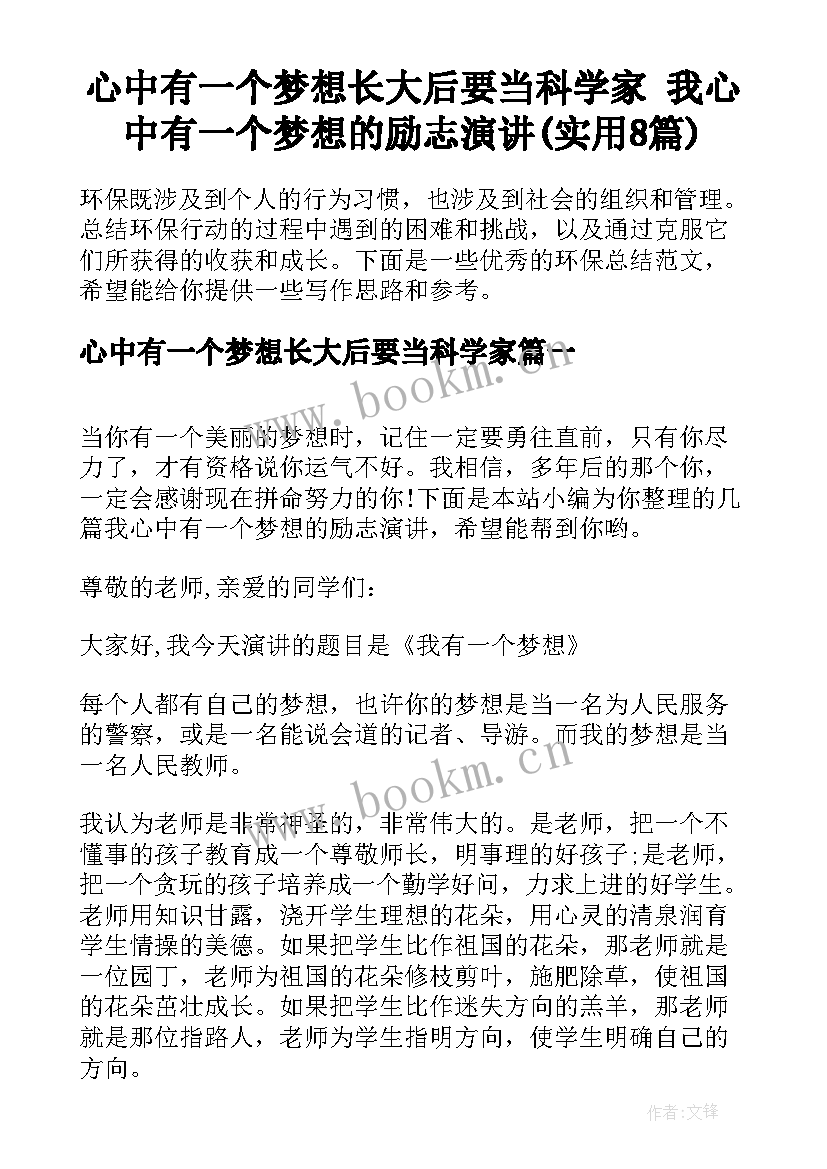 心中有一个梦想长大后要当科学家 我心中有一个梦想的励志演讲(实用8篇)

环保既涉及到个人的行为习惯，也涉及到社会的组织和管理。总结环保行动的过程中遇到的困难和挑战，以及通过克服它们所获得的收获和成长。下面是一些优秀的环保总结范文，希望能给你提供一些写作思路和参考。

心中有一个梦想长大后要当科学家篇一

www.bookm.cn

当你有一个美丽的梦想时，记住一定要勇往直前，只有你尽力了，才有资格说你运气不好。我相信，多年后的那个你，一定会感谢现在拼命努力的你!下面是本站小编为你整理的几篇我心中有一个梦想的励志演讲，希望能帮到你哟。

尊敬的老师,亲爱的同学们：

大家好,我今天演讲的题目是《我有一个梦想》

每个人都有自己的梦想，也许你的梦想是当一名为人民服务的警察，或是一名能说会道的记者、导游。而我的梦想是当一名人民教师。

www.bookm.cn

我认为老师是非常神圣的，非常伟大的。是老师，把一个不懂事的孩子教育成一个尊敬师长，明事理的好孩子;是老师，把一个贪玩的孩子培养成一个勤学好问，力求上进的好学生。老师用知识甘露，浇开学生理想的花朵，用心灵的清泉润育学生情操的美德。如果把学生比作祖国的花朵，那老师就是一位园丁，老师为祖国的花朵修枝剪叶，施肥除草，使祖国的花朵茁壮成长。如果把学生比作迷失方向的羔羊，那老师就是那位指路人，老师为学生指明方向，使学生明确自己的方向。

作者:文锋